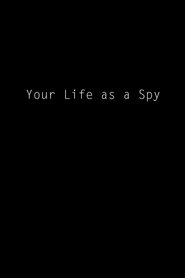 Your Life as a Spy